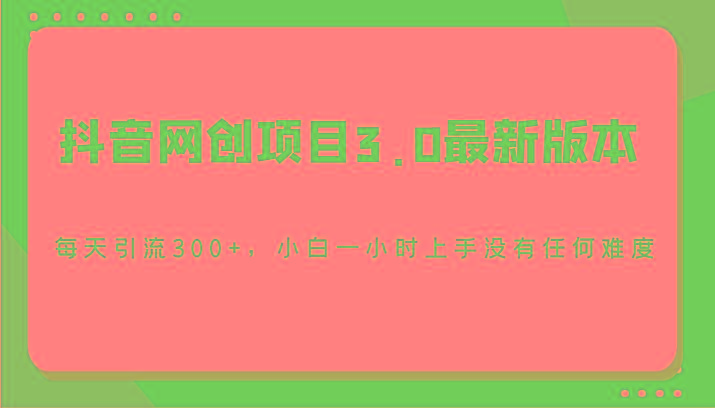 抖音网创项目3.0最新版本

每天引流300+，小白一小时上手没有任何难度